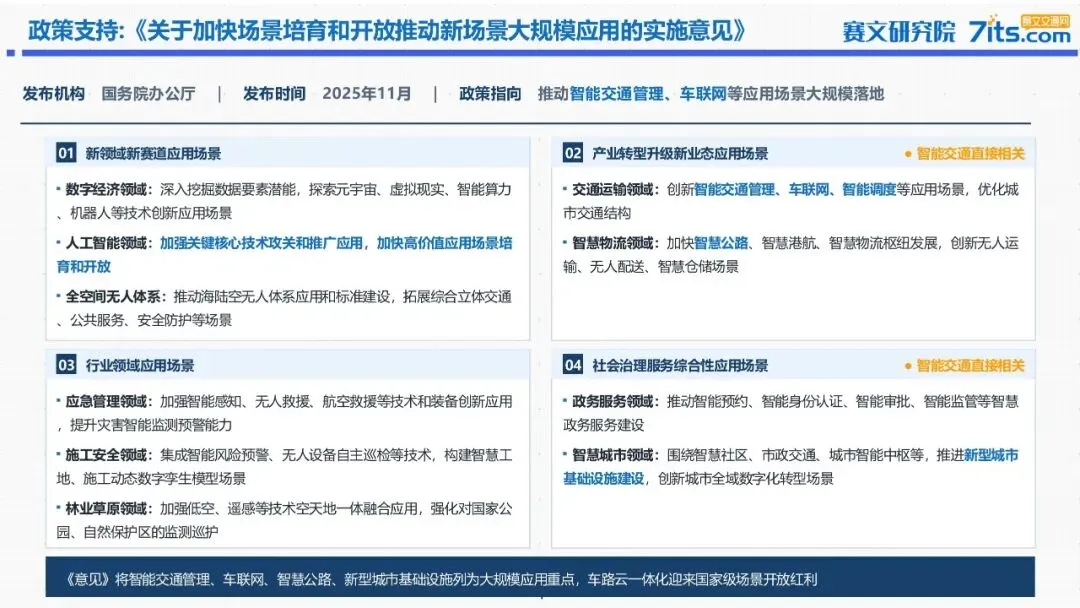 政策支持:《关于加快场景培育和开放推动新场景大规模应用的实施意见》

赛文研究院 7its.com

赛文交通网

发布机构 国务院办公厅 | 发布时间 2025年11月 | 政策指向 推动智能交通管理、车联网等应用场景大规模落地

01 新领域新赛道应用场景

• 数字经济领域:深入挖掘数据要素潜能,探索元宇宙、虚拟现实、智能算力、机器人等技术创新应用场景

• 人工智能领域:加强关键核心技术攻关和推广应用,加快高价值应用场景培育和开放

• 全空间无人体系:推动海陆空无人体系应用和标准建设,拓展综合立体交通、公共服务、安全防护等场景

03 行业领域应用场景

• 应急管理领域:加强智能感知、无人救援、航空救援等技术和装备创新应用,提升灾害智能监测预警能力

• 施工安全领域:集成智能风险预警、无人设备自主巡检等技术,构建智慧工地、施工动态数字孪生模型场景

• 林业草原领域:加强低空、遥感等技术空天地一体融合应用,强化对国家公园、自然保护区的监测巡护

02 产业转型升级新业态应用场景

• 智能交通直接相关

• 交通运输领域:创新智能交通管理、车联网、智能调度等应用场景,优化城市交通结构

• 智慧物流领域:加快智慧公路、智慧港航、智慧物流枢纽发展,创新无人运输、无人配送、智慧仓储场景

04 社会治理服务综合性应用场景

• 智能交通直接相关

• 政务服务领域:推动智能预约、智能身份认证、智能审批、智能监管等智慧政务服务建设

• 智慧城市领域:围绕智慧社区、市政交通、城市智能中枢等,推进新型城市基础设施建设,创新城市全域数字化转型场景

《意见》将智能交通管理、车联网、智慧公路、新型城市基础设施列为大规模应用重点,车路云一体化迎来国家级场景开放红利